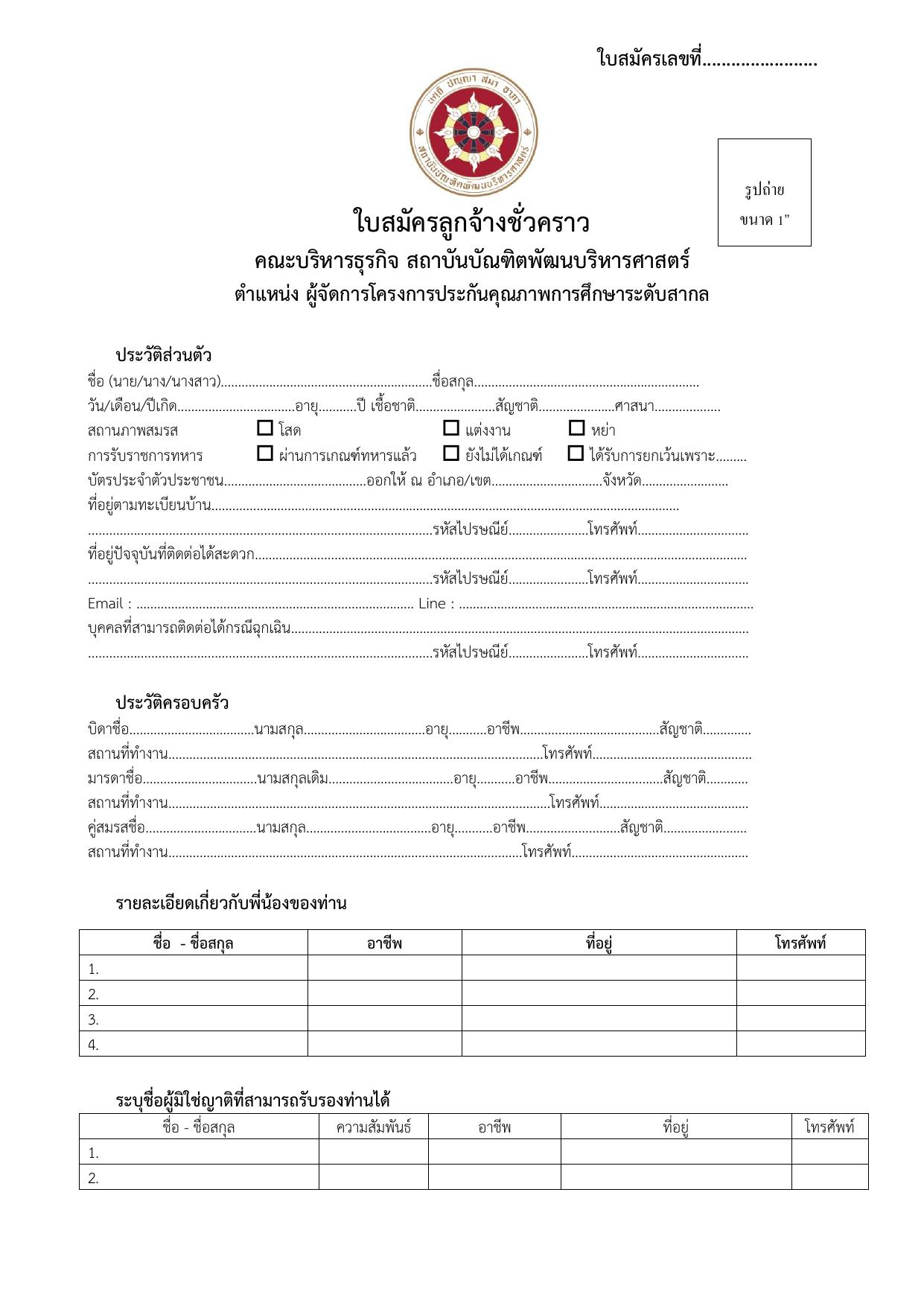 ใบสมัครเลขที่____

รูปถ่าย
ขนาด 1"

ใบสมัครลูกจ้างชั่วคราว
คณะบริหารธุรกิจ สถาบันบัณฑิตพัฒนบริหารศาสตร์
ตำแหน่ง ผู้จัดการโครงการประกันคุณภาพการศึกษาระดับสากล

ประวัติส่วนตัว
ชื่อ (นาย/นาง/นางสาว)____ชื่อสกุล____
วัน/เดือน/ปีเกิด____อายุ____ปี เชื้อชาติ____สัญชาติ____ศาสนา____
สถานภาพสมรส ☐ โสด ☐ แต่งงาน ☐ หย่า
การรับราชการทหาร ☐ ผ่านการเกณฑ์ทหารแล้ว ☐ ยังไม่ได้เกณฑ์ ☐ ได้รับการยกเว้นเพราะ____
บัตรประจำตัวประชาชน____ออกให้ ณ อำเภอ/เขต____จังหวัด____
ที่อยู่ตามทะเบียนบ้าน____
____รหัสไปรษณีย์____โทรศัพท์____
ที่อยู่ปัจจุบันที่ติดต่อได้สะดวก____
____รหัสไปรษณีย์____โทรศัพท์____
Email : ____ Line : ____
บุคคลที่สามารถติดต่อได้กรณีฉุกเฉิน____
____รหัสไปรษณีย์____โทรศัพท์____

ประวัติครอบครัว
บิดาชื่อ____นามสกุล____อายุ____อาชีพ____สัญชาติ____
สถานที่ทำงาน____โทรศัพท์____
มารดาชื่อ____นามสกุลเดิม____อายุ____อาชีพ____สัญชาติ____
สถานที่ทำงาน____โทรศัพท์____
คู่สมรสชื่อ____นามสกุล____อายุ____อาชีพ____สัญชาติ____
สถานที่ทำงาน____โทรศัพท์____

รายละเอียดเกี่ยวกับพี่น้องของท่าน

| ชื่อ - ชื่อสกุล | อาชีพ | ที่อยู่ | โทรศัพท์ |
|---|---|---|---|
| 1. | | | |
| 2. | | | |
| 3. | | | |
| 4. | | | |

ระบุชื่อผู้มิใช่ญาติที่สามารถรับรองท่านได้

| ชื่อ - ชื่อสกุล | ความสัมพันธ์ | อาชีพ | ที่อยู่ | โทรศัพท์ |
|---|---|---|---|---|
| 1. | | | | |
| 2. | | | | |